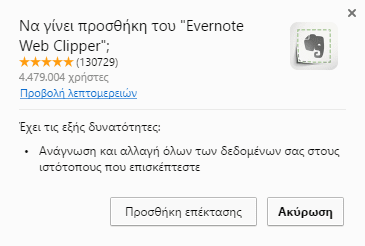 ×

Να γίνει προσθήκη του "Evernote Web Clipper";
★★★★★ (130729)
4.479.004 χρήστες
Προβολή λεπτομερειών

Έχει τις εξής δυνατότητες:

• Ανάγνωση και αλλαγή όλων των δεδομένων σας στους ιστότοπους που επισκέπτεστε

Προσθήκη επέκτασης

Ακύρωση